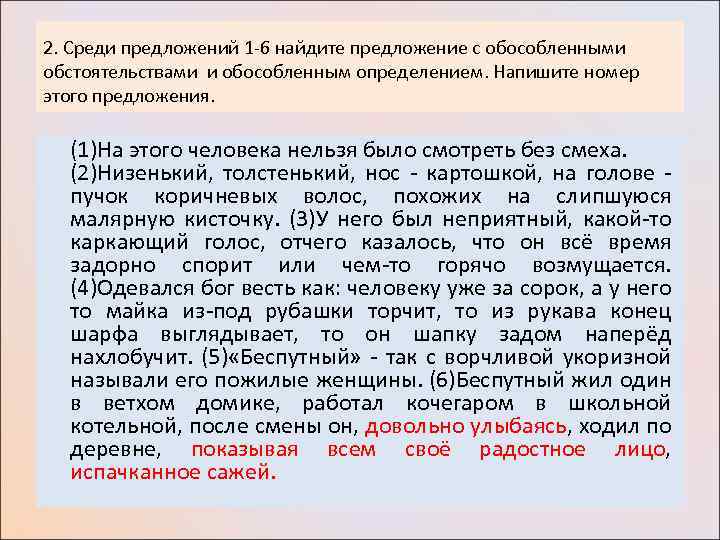 2. Среди предложений 1-6 найдите предложение с обособленными обстоятельствами и обособленным определением. Напишите номер этого предложения.

(1)На этого человека нельзя было смотреть без смеха. (2)Низенький, толстенький, нос - картошкой, на голове - пучок коричневых волос, похожих на слипшуюся малярную кисточку. (3)У него был неприятный, какой-то каркающий голос, отчего казалось, что он всё время задорно спорит или чем-то горячо возмущается. (4)Одевался бог весть как: человеку уже за сорок, а у него то майка из-под рубашки торчит, то из рукава конец шарфа выглядывает, то он шапку задом наперёд нахлобучит. (5)«Беспутный» - так с ворчливой укоризной называли его пожилые женщины. (6)Беспутный жил один в ветхом домике, работал кочегаром в школьной котельной, после смены он, довольно улыбаясь, ходил по деревне, показывая всем своё радостное лицо, испачканное сажей.